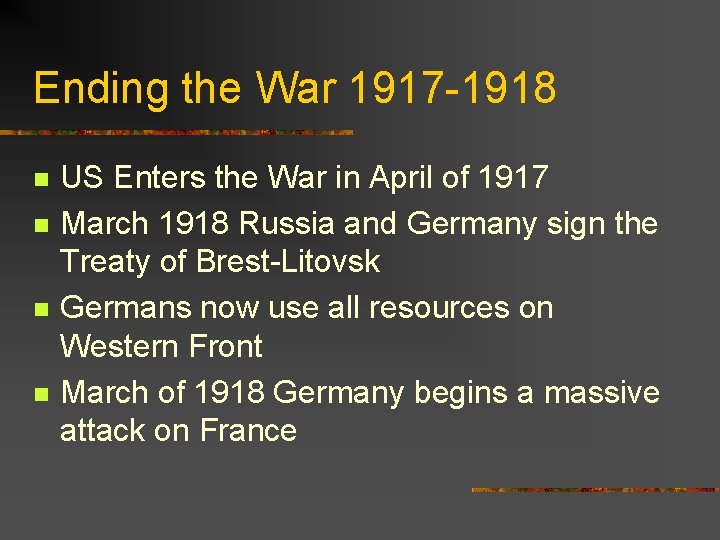 Ending the War 1917-1918

- US Enters the War in April of 1917
- March 1918 Russia and Germany sign the Treaty of Brest-Litovsk
- Germans now use all resources on Western Front
- March of 1918 Germany begins a massive attack on France